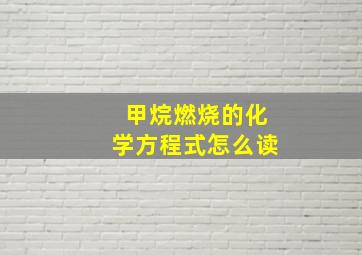 甲烷燃烧的化学方程式怎么读